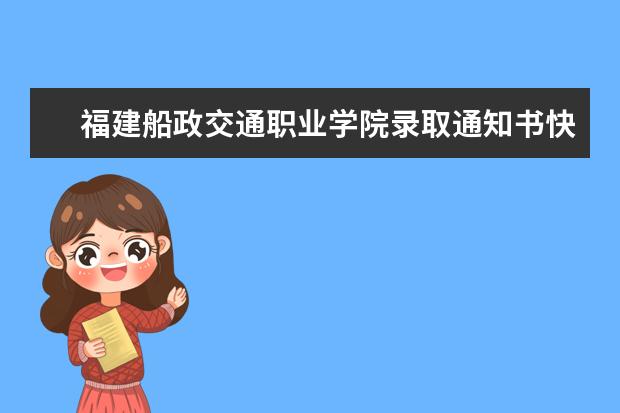 福建船政交通职业学院录取通知书快